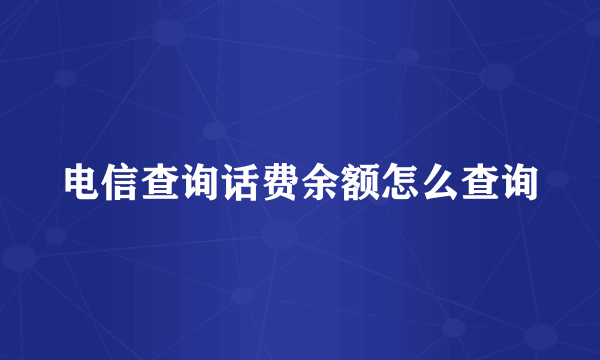 电信查询话费余额怎么查询